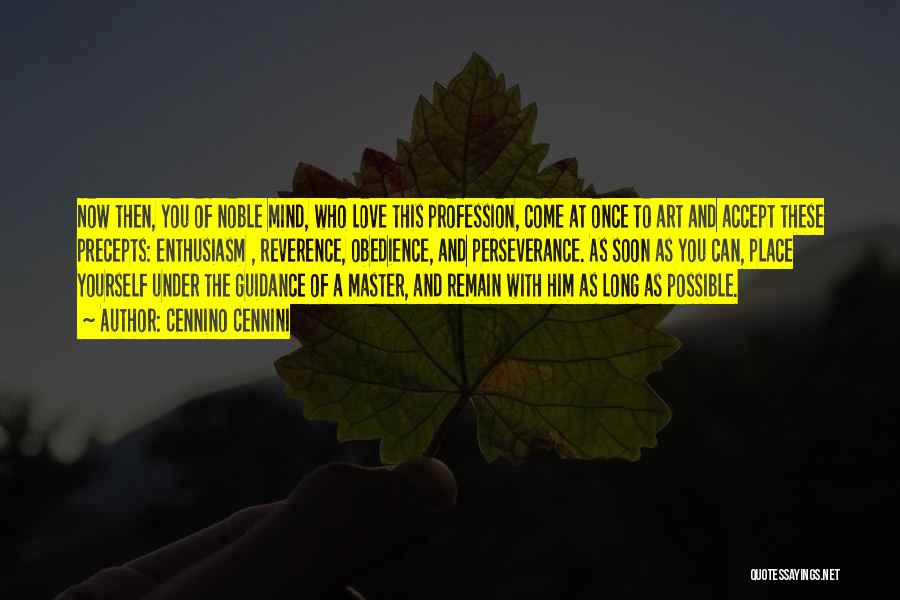 NOW THEN, YOU OF NOBLE MIND, WHO LOVE THIS PROFESSION, COME AT ONCE TO ART AND ACCEPT THESE PRECEPTS: ENTHUSIASM , REVERENCE, OBEDIENCE, AND PERSEVERANCE. AS SOON AS YOU CAN, PLACE YOURSELF UNDER THE GUIDANCE OF A MASTER, AND REMAIN WITH HIM AS LONG AS POSSIBLE.

— AUTHOR: CENNINO CENNINI

QUOTESSAYINGS.NET